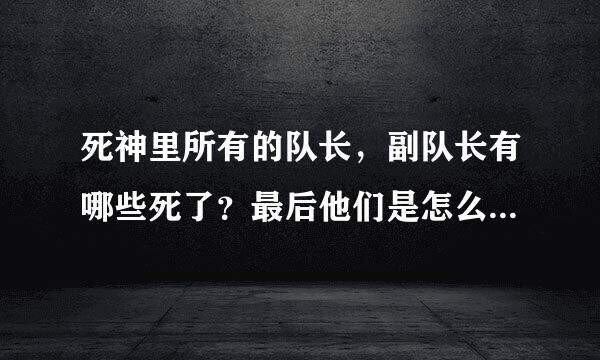 死神里所有的队长，副队长有哪些死了？最后他们是怎么...